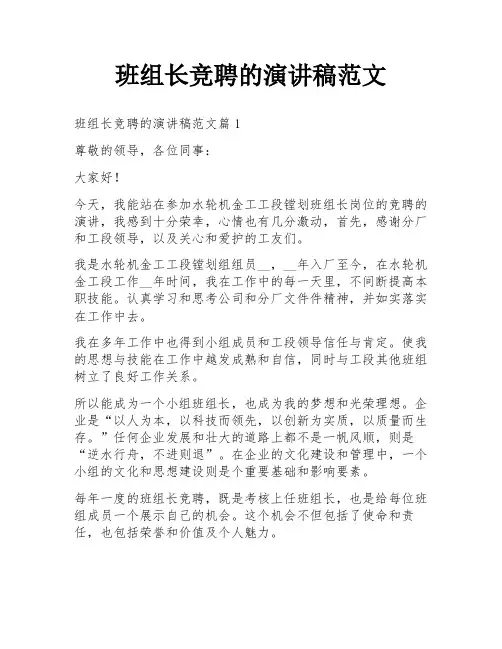 班组长竞聘的演讲稿范文

班组长竞聘的演讲稿范文篇 1

尊敬的领导，各位同事：

大家好！

今天，我能站在参加水轮机金工工段镗划班组长岗位的竞聘的演讲，我感到十分荣幸，心情也有几分激动，首先，感谢分厂和工段领导，以及关心和爱护的工友们。

我是水轮机金工工段镗划组组员__，__年入厂至今，在水轮机金工段工作__年时间，我在工作中的每一天里，不间断提高本职技能。认真学习和思考公司和分厂文件件精神，并如实落实在工作中去。

我在多年工作中也得到小组成员和工段领导信任与肯定。使我的思想与技能在工作中越发成熟和自信，同时与工段其他班组树立了良好工作关系。

所以能成为一个小组班组长，也成为我的梦想和光荣理想。企业是“以人为本，以科技而领先，以创新为实质，以质量而生存。”任何企业发展和壮大的道路上都不是一帆风顺，则是“逆水行舟，不进则退”。在企业的文化建设和管理中，一个小组的文化和思想建设则是个重要基础和影响要素。

每年一度的班组长竞聘，既是考核上任班组长，也是给每位班组成员一个展示自己的机会。这个机会不但包括了使命和责任，也包括荣誉和价值及个人魅力。